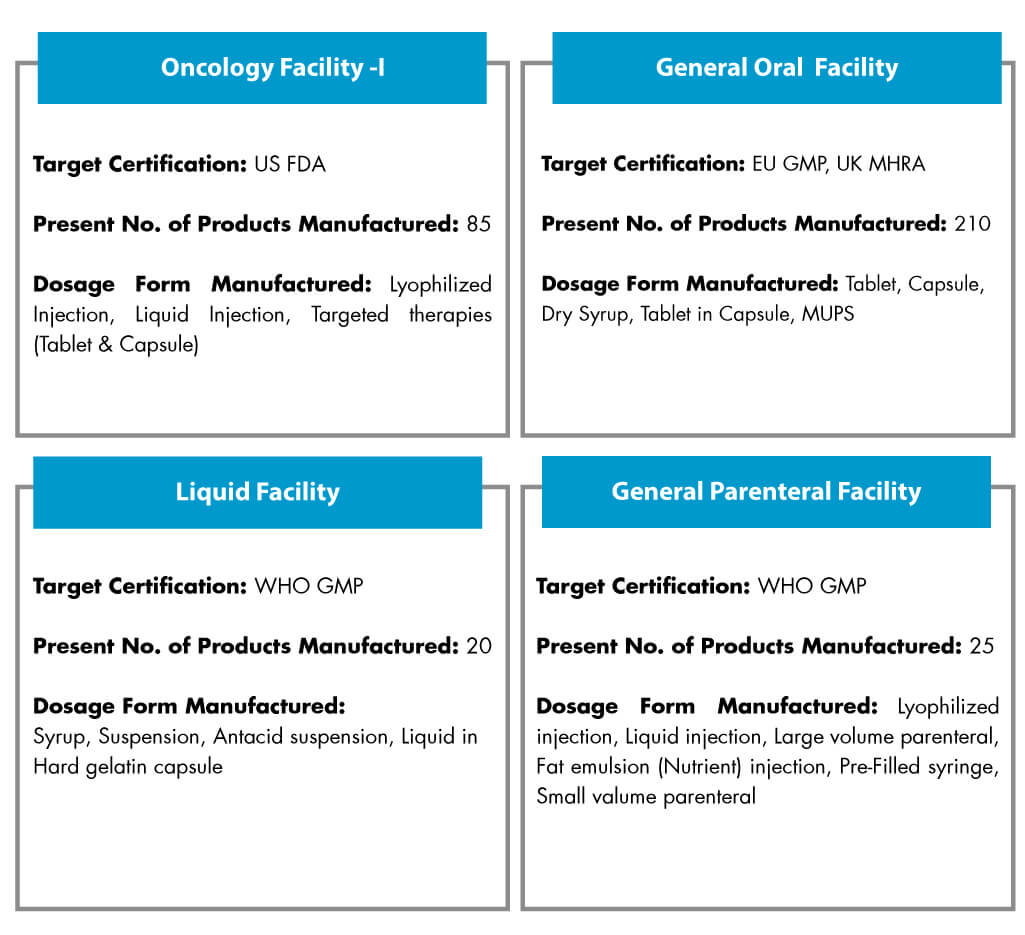 Oncology Facility -I

Target Certification: US FDA

Present No. of Products Manufactured: 85

Dosage Form Manufactured: Lyophilized Injection, Liquid Injection, Targeted therapies (Tablet & Capsule)

General Oral Facility

Target Certification: EU GMP, UK MHRA

Present No. of Products Manufactured: 210

Dosage Form Manufactured: Tablet, Capsule, Dry Syrup, Tablet in Capsule, MUPS

Liquid Facility

Target Certification: WHO GMP

Present No. of Products Manufactured: 20

Dosage Form Manufactured:
Syrup, Suspension, Antacid suspension, Liquid in Hard gelatin capsule

General Parenteral Facility

Target Certification: WHO GMP

Present No. of Products Manufactured: 25

Dosage Form Manufactured: Lyophilized injection, Liquid injection, Large volume parenteral, Fat emulsion (Nutrient) injection, Pre-Filled syringe, Small valume parenteral